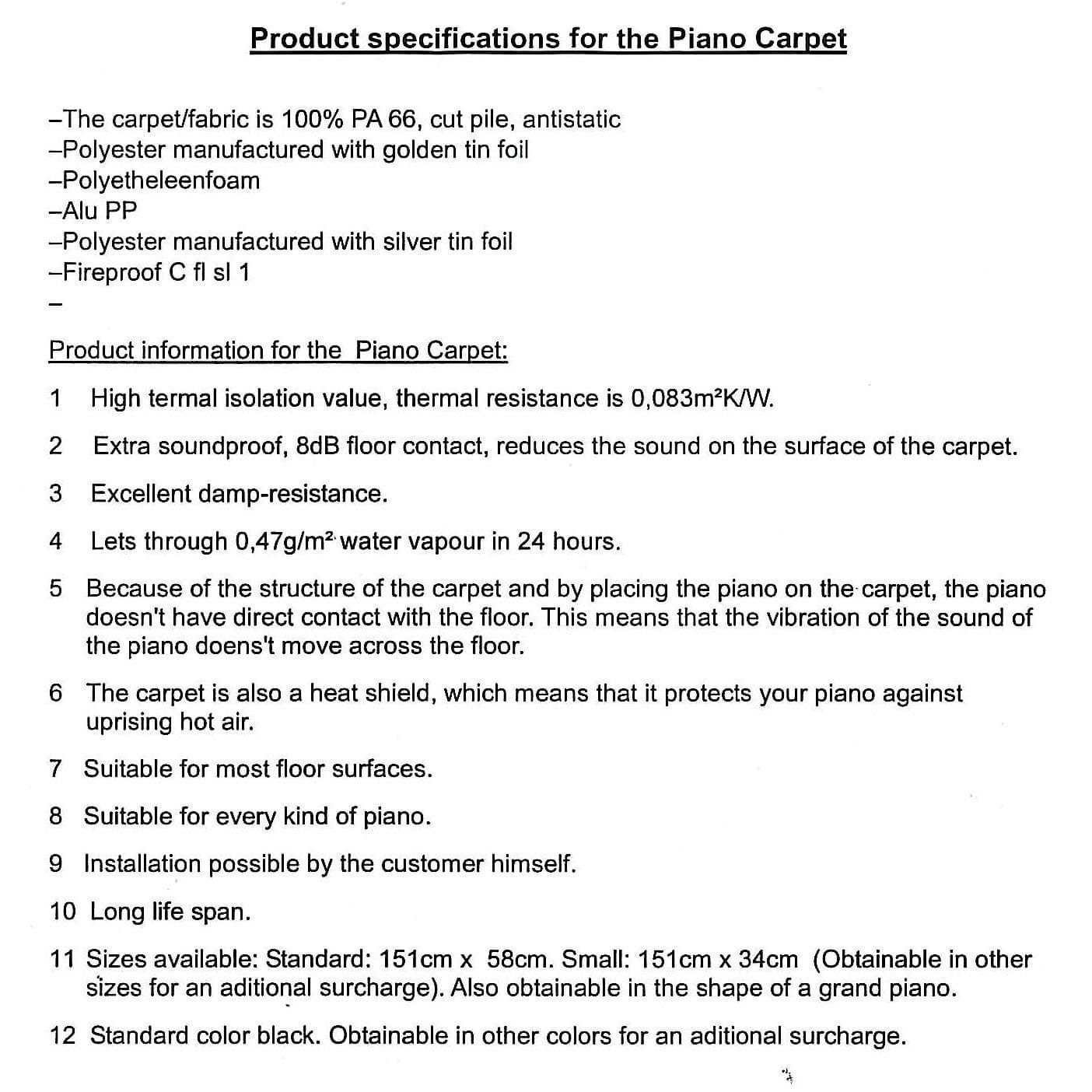 Product specifications for the Piano Carpet

–The carpet/fabric is 100% PA 66, cut pile, antistatic
–Polyester manufactured with golden tin foil
–Polyetheleenfoam
–Alu PP
–Polyester manufactured with silver tin foil
–Fireproof C fl sl 1
–

Product information for the Piano Carpet:

1 High termal isolation value, thermal resistance is 0,083m²K/W.

2 Extra soundproof, 8dB floor contact, reduces the sound on the surface of the carpet.

3 Excellent damp-resistance.

4 Lets through 0,47g/m² water vapour in 24 hours.

5 Because of the structure of the carpet and by placing the piano on the carpet, the piano doesn't have direct contact with the floor. This means that the vibration of the sound of the piano doens't move across the floor.

6 The carpet is also a heat shield, which means that it protects your piano against uprising hot air.

7 Suitable for most floor surfaces.

8 Suitable for every kind of piano.

9 Installation possible by the customer himself.

10 Long life span.

11 Sizes available: Standard: 151cm x 58cm. Small: 151cm x 34cm (Obtainable in other sizes for an aditional surcharge). Also obtainable in the shape of a grand piano.

12 Standard color black. Obtainable in other colors for an aditional surcharge.